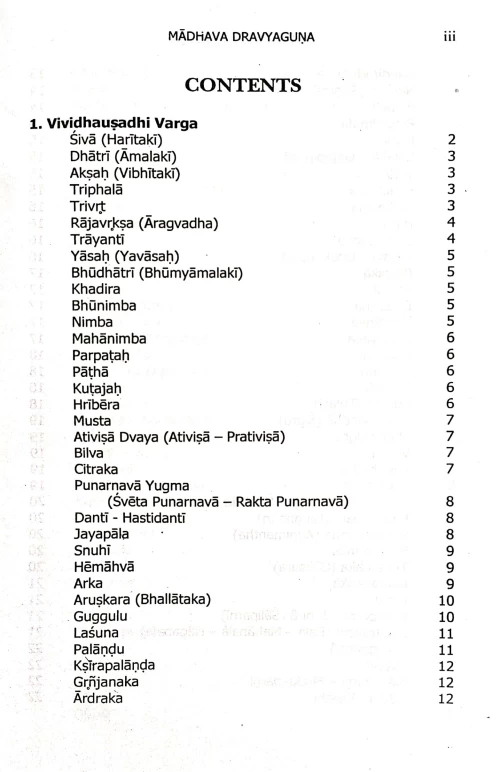 MĀDHAVA DRAVYAGUṆA iii

CONTENTS

1. Vividhauṣadhi Varga

| | |
|---|---|
| Śivā (Harītakī) | 2 |
| Dhātrī (Āmalakī) | 3 |
| Akṣaḥ (Vibhītakī) | 3 |
| Triphalā | 3 |
| Trivṛt | 3 |
| Rājavṛkṣa (Āragvadha) | 4 |
| Trāyantī | 4 |
| Yāsaḥ (Yavāsaḥ) | 5 |
| Bhūdhātrī (Bhūmyāmalakī) | 5 |
| Khadira | 5 |
| Bhūnimba | 5 |
| Nimba | 5 |
| Mahānimba | 6 |
| Parpaṭaḥ | 6 |
| Pāṭhā | 6 |
| Kuṭajaḥ | 6 |
| Hrībēra | 6 |
| Musta | 7 |
| Ativiṣā Dvaya (Ativiṣā – Prativiṣā) | 7 |
| Bilva | 7 |
| Citraka | 7 |
| Punarnavā Yugma (Śvēta Punarnavā – Rakta Punarnavā) | 8 |
| Dantī - Hastidantī | 8 |
| Jayapāla | 8 |
| Snuhī | 9 |
| Hēmāhvā | 9 |
| Arka | 9 |
| Aruṣkara (Bhallātaka) | 10 |
| Guggulu | 10 |
| Laśuna | 11 |
| Palāṇḍu | 11 |
| Kṣīrapalāṇḍa | 12 |
| Gṛñjanaka | 12 |
| Ārdraka | 12 |